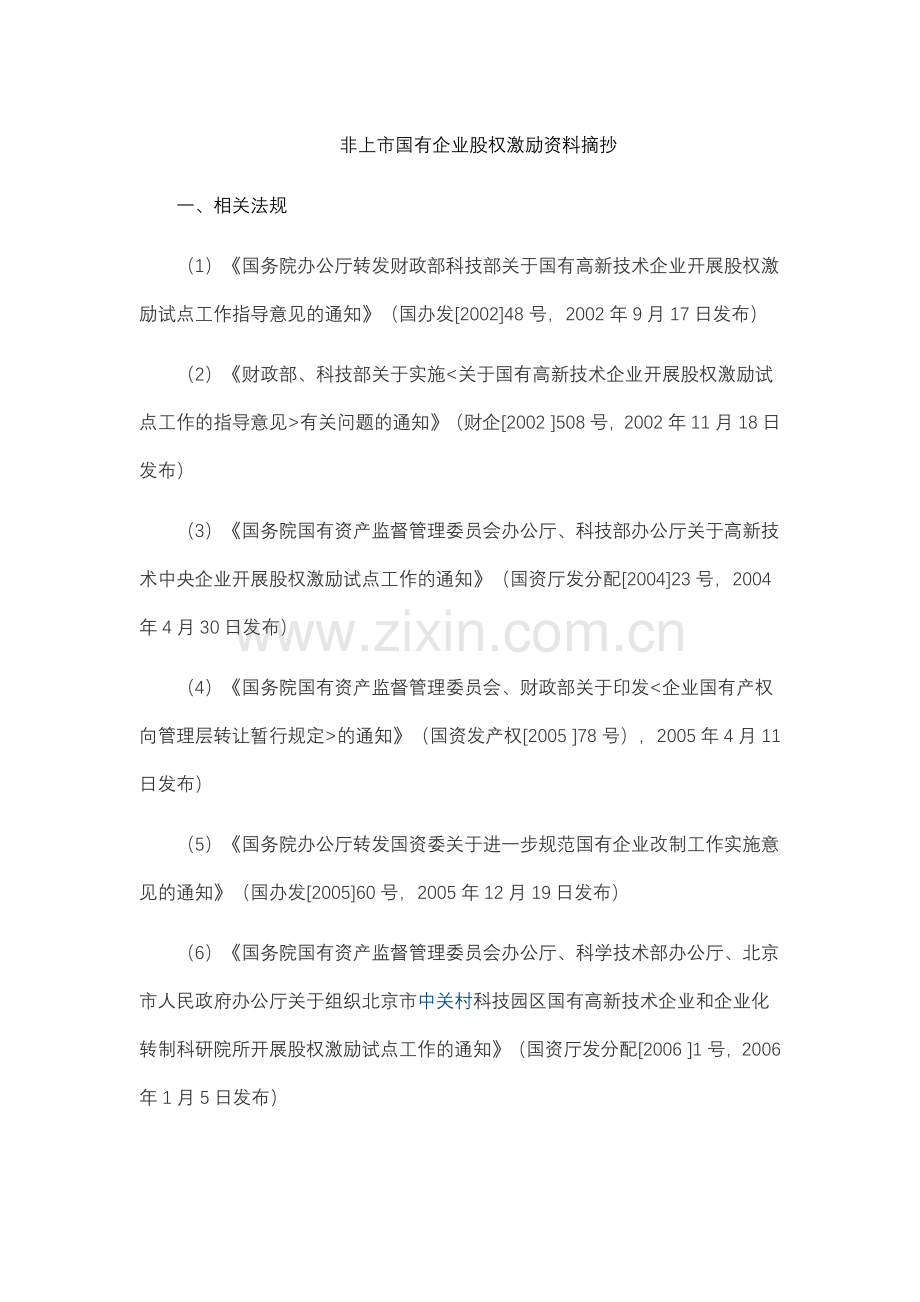 非上市国有企业股权激励资料摘抄

一、相关法规

（1）《国务院办公厅转发财政部科技部关于国有高新技术企业开展股权激励试点工作指导意见的通知》（国办发[2002]48 号，2002 年 9 月 17 日发布）

（2）《财政部、科技部关于实施<关于国有高新技术企业开展股权激励试点工作的指导意见>有关问题的通知》（财企[2002 ]508 号，2002 年 11 月 18 日发布）

（3）《国务院国有资产监督管理委员会办公厅、科技部办公厅关于高新技术中央企业开展股权激励试点工作的通知》（国资厅发分配[2004]23 号，2004 年 4 月 30 日发布）

www.zixin.com.cn

（4）《国务院国有资产监督管理委员会、财政部关于印发<企业国有产权向管理层转让暂行规定>的通知》（国资发产权[2005 ]78 号），2005 年 4 月 11 日发布）

（5）《国务院办公厅转发国资委关于进一步规范国有企业改制工作实施意见的通知》（国办发[2005]60 号，2005 年 12 月 19 日发布）

（6）《国务院国有资产监督管理委员会办公厅、科学技术部办公厅、北京市人民政府办公厅关于组织北京市中关村科技园区国有高新技术企业和企业化转制科研院所开展股权激励试点工作的通知》（国资厅发分配[2006 ]1 号，2006 年 1 月 5 日发布）